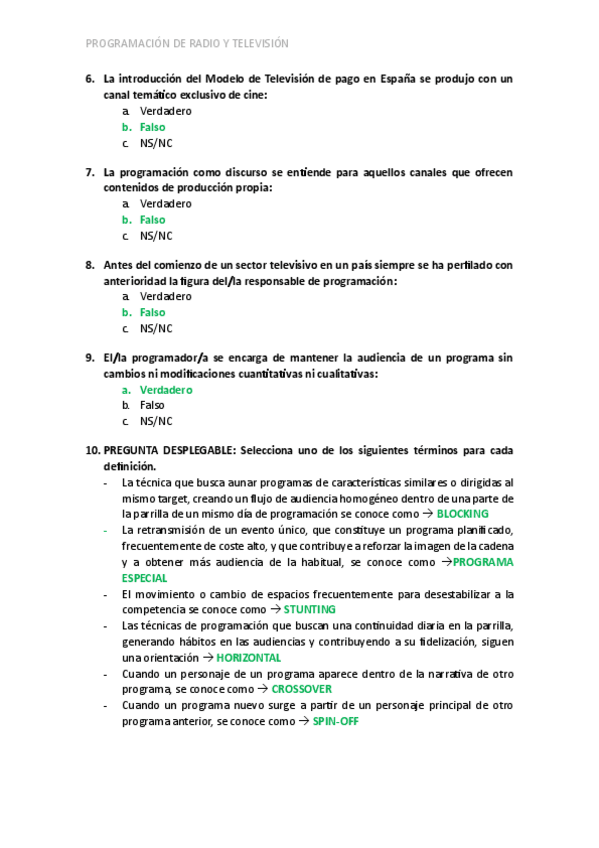 PROGRAMACIÓN DE RADIO Y TELEVISIÓN

6. La introducción del Modelo de Televisión de pago en España se produjo con un canal temático exclusivo de cine:
a. Verdadero
b. Falso
c. NS/NC

7. La programación como discurso se entiende para aquellos canales que ofrecen contenidos de producción propia:
a. Verdadero
b. Falso
c. NS/NC

8. Antes del comienzo de un sector televisivo en un país siempre se ha perfilado con anterioridad la figura del/la responsable de programación:
a. Verdadero
b. Falso
c. NS/NC

9. El/la programador/a se encarga de mantener la audiencia de un programa sin cambios ni modificaciones cuantitativas ni cualitativas:
a. Verdadero
b. Falso
c. NS/NC

10. PREGUNTA DESPLEGABLE: Selecciona uno de los siguientes términos para cada definición.
- La técnica que busca aunar programas de características similares o dirigidas al mismo target, creando un flujo de audiencia homogéneo dentro de una parte de la parrilla de un mismo día de programación se conoce como → BLOCKING
- La retransmisión de un evento único, que constituye un programa planificado, frecuentemente de coste alto, y que contribuye a reforzar la imagen de la cadena y a obtener más audiencia de la habitual, se conoce como →PROGRAMA ESPECIAL
- El movimiento o cambio de espacios frecuentemente para desestabilizar a la competencia se conoce como → STUNTING
- Las técnicas de programación que buscan una continuidad diaria en la parrilla, generando hábitos en las audiencias y contribuyendo a su fidelización, siguen una orientación → HORIZONTAL
- Cuando un personaje de un programa aparece dentro de la narrativa de otro programa, se conoce como → CROSSOVER
- Cuando un programa nuevo surge a partir de un personaje principal de otro programa anterior, se conoce como → SPIN-OFF